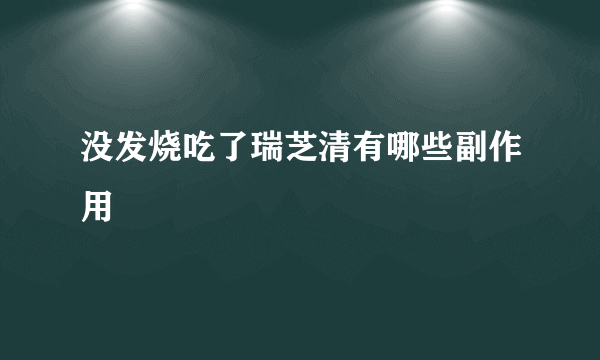 没发烧吃了瑞芝清有哪些副作用